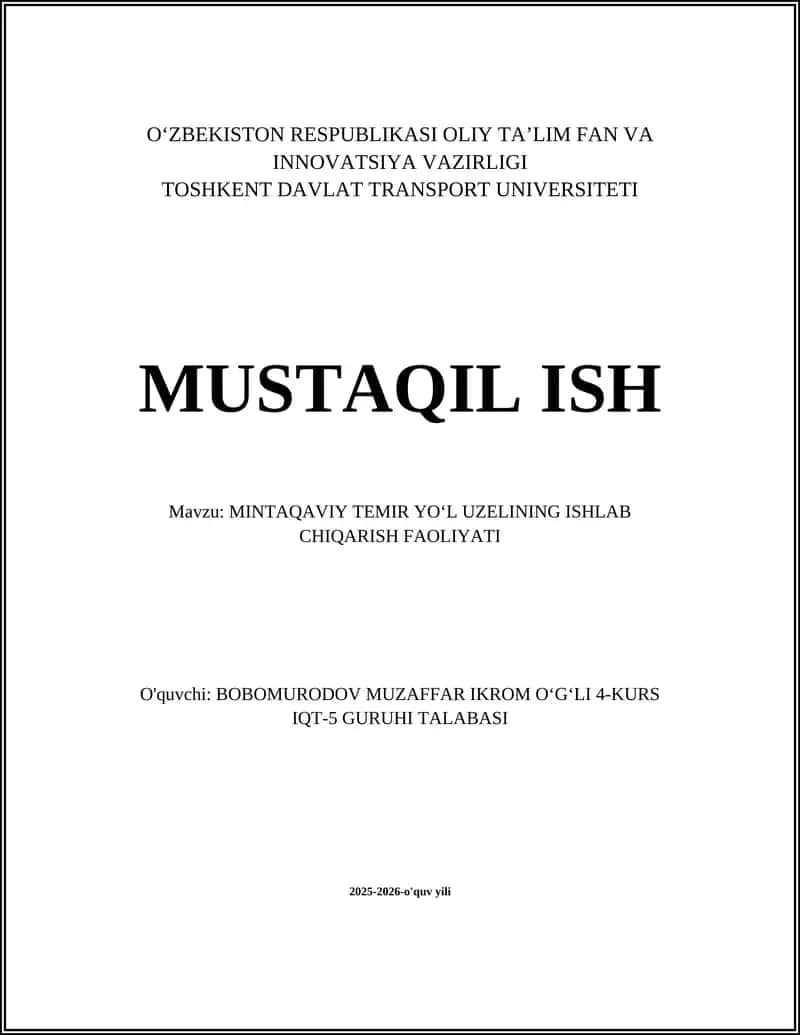 O‘ZBEKISTON RESPUBLIKASI OLIY TA’LIM FAN VA INNOVATSIYA VAZIRLIGI
TOSHKENT DAVLAT TRANSPORT UNIVERSITETI

MUSTAQIL ISH

Mavzu: MINTAQAVIY TEMIR YO‘L UZELINING ISHLAB CHIQARISH FAOLIYATI

O'quvchi: BOBOMURODOV MUZAFFAR IKROM O‘G‘LI 4-KURS IQT-5 GURUHI TALABASI

2025-2026-o'quv yili